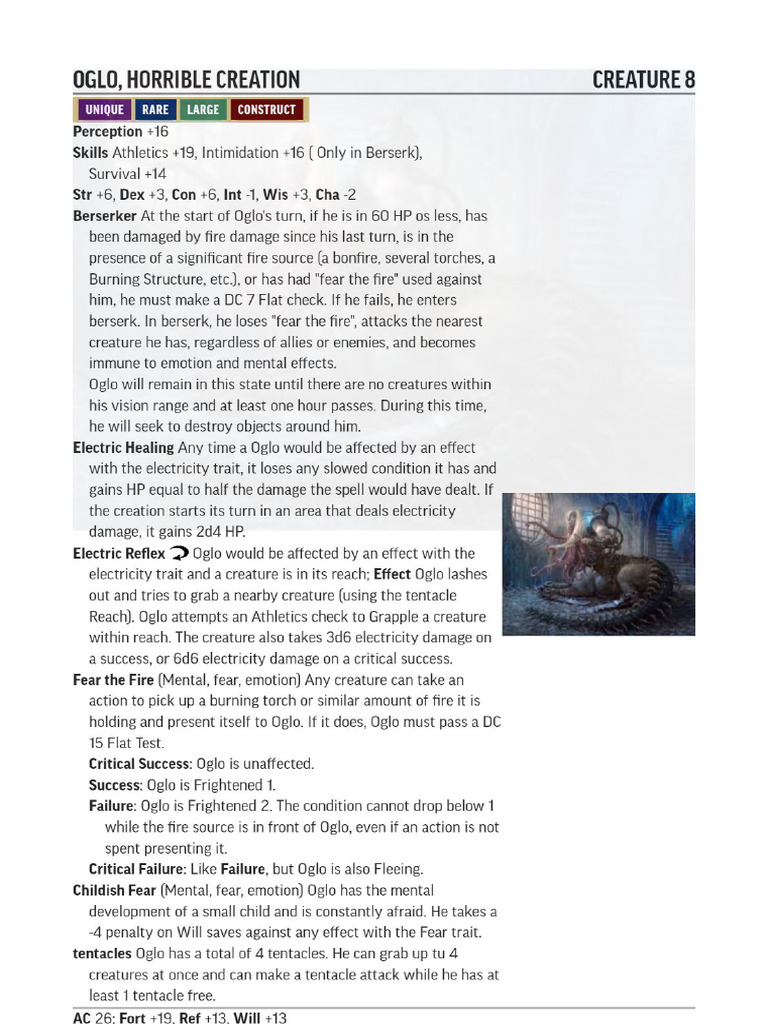 OGLO, HORRIBLE CREATION
CREATURE 8

UNIQUE RARE LARGE CONSTRUCT

Perception +16

Skills Athletics +19, Intimidation +16 ( Only in Berserk), Survival +14

Str +6, Dex +3, Con +6, Int -1, Wis +3, Cha -2

Berserker At the start of Oglo's turn, if he is in 60 HP os less, has been damaged by fire damage since his last turn, is in the presence of a significant fire source (a bonfire, several torches, a Burning Structure, etc.), or has had "fear the fire" used against him, he must make a DC 7 Flat check. If he fails, he enters berserk. In berserk, he loses "fear the fire", attacks the nearest creature he has, regardless of allies or enemies, and becomes immune to emotion and mental effects.

Oglo will remain in this state until there are no creatures within his vision range and at least one hour passes. During this time, he will seek to destroy objects around him.

Electric Healing Any time a Oglo would be affected by an effect with the electricity trait, it loses any slowed condition it has and gains HP equal to half the damage the spell would have dealt. If the creation starts its turn in an area that deals electricity damage, it gains 2d4 HP.

Electric Reflex Oglo would be affected by an effect with the electricity trait and a creature is in its reach; Effect Oglo lashes out and tries to grab a nearby creature (using the tentacle Reach). Oglo attempts an Athletics check to Grapple a creature within reach. The creature also takes 3d6 electricity damage on a success, or 6d6 electricity damage on a critical success.

Fear the Fire (Mental, fear, emotion) Any creature can take an action to pick up a burning torch or similar amount of fire it is holding and present itself to Oglo. If it does, Oglo must pass a DC 15 Flat Test.

Critical Success: Oglo is unaffected.

Success: Oglo is Frightened 1.

Failure: Oglo is Frightened 2. The condition cannot drop below 1 while the fire source is in front of Oglo, even if an action is not spent presenting it.

Critical Failure: Like Failure, but Oglo is also Fleeing.

Childish Fear (Mental, fear, emotion) Oglo has the mental development of a small child and is constantly afraid. He takes a -4 penalty on Will saves against any effect with the Fear trait.

tentacles Oglo has a total of 4 tentacles. He can grab up tu 4 creatures at once and can make a tentacle attack while he has at least 1 tentacle free.

AC 26; Fort +19, Ref +13, Will +13